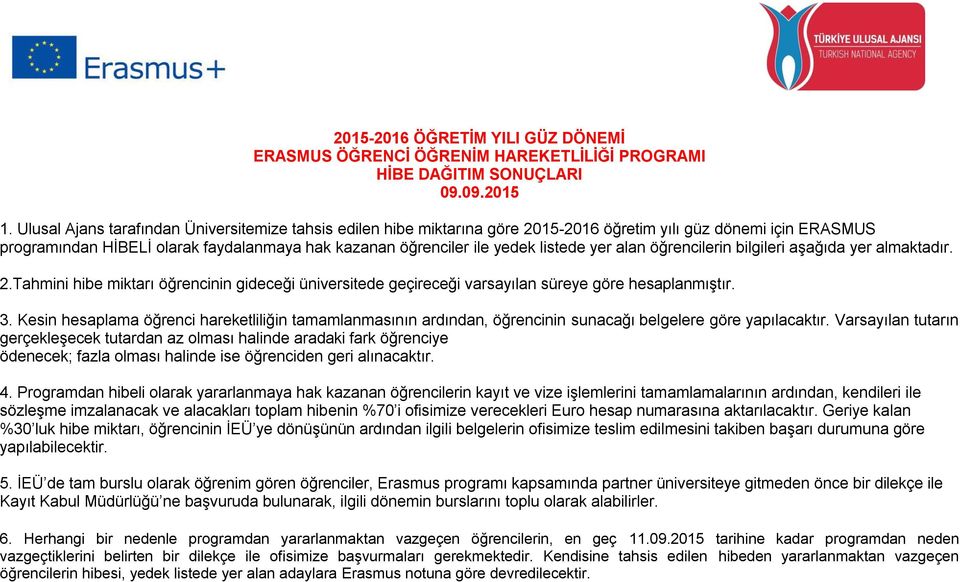 Erasmus+

TÜRKİYE ULUSAL AJANSI
TURKISH NATIONAL AGENCY

2015-2016 ÖĞRETİM YILI GÜZ DÖNEMİ
ERASMUS ÖĞRENCİ ÖĞRENİM HAREKETLİLİĞİ PROGRAMI
HİBE DAĞITIM SONUÇLARI
09.09.2015

1. Ulusal Ajans tarafından Üniversitemize tahsis edilen hibe miktarına göre 2015-2016 öğretim yılı güz dönemi için ERASMUS programından HİBELİ olarak faydalanmaya hak kazanan öğrenciler ile yedek listede yer alan öğrencilerin bilgileri aşağıda yer almaktadır.

2.Tahmini hibe miktarı öğrencinin gideceği üniversitede geçireceği varsayılan süreye göre hesaplanmıştır.

3. Kesin hesaplama öğrenci hareketliliğin tamamlanmasının ardından, öğrencinin sunacağı belgelere göre yapılacaktır. Varsayılan tutarın gerçekleşecek tutardan az olması halinde aradaki fark öğrenciye
ödenecek; fazla olması halinde ise öğrenciden geri alınacaktır.

4. Programdan hibeli olarak yararlanmaya hak kazanan öğrencilerin kayıt ve vize işlemlerini tamamlamalarının ardından, kendileri ile sözleşme imzalanacak ve alacakları toplam hibenin %70'i ofisimize verecekleri Euro hesap numarasına aktarılacaktır. Geriye kalan %30'luk hibe miktarı, öğrencinin İEÜ'ye dönüşünün ardından ilgili belgelerin ofisimize teslim edilmesini takiben başarı durumuna göre yapılabilecektir.

5. İEÜ'de tam burslu olarak öğrenim gören öğrenciler, Erasmus programı kapsamında partner üniversiteye gitmeden önce bir dilekçe ile Kayıt Kabul Müdürlüğü'ne başvuruda bulunarak, ilgili dönemin burslarını toplu olarak alabilirler.

6. Herhangi bir nedenle programdan yararlanmaktan vazgeçen öğrencilerin, en geç 11.09.2015 tarihine kadar programdan neden vazgeçtiklerini belirten bir dilekçe ile ofisimize başvurmaları gerekmektedir. Kendisine tahsis edilen hibeden yararlanmaktan vazgeçen öğrencilerin hibesi, yedek listede yer alan adaylara Erasmus notuna göre devredilecektir.